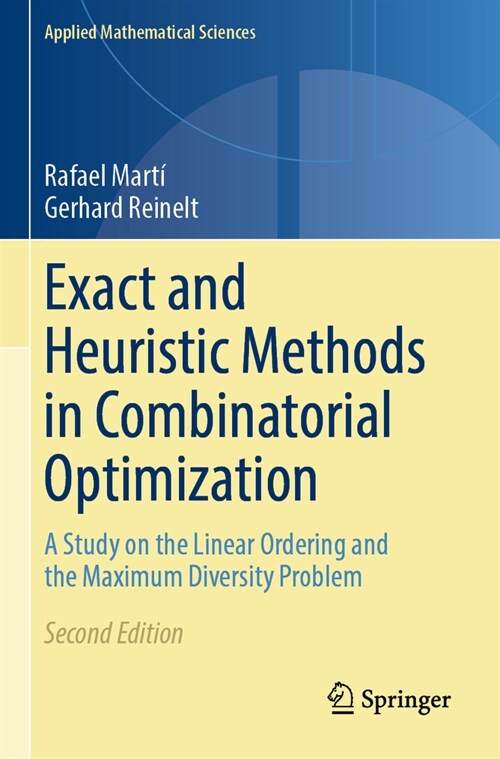 Applied Mathematical Sciences

Rafael Martí
Gerhard Reinelt

Exact and Heuristic Methods in Combinatorial Optimization

A Study on the Linear Ordering and the Maximum Diversity Problem

Second Edition

Springer